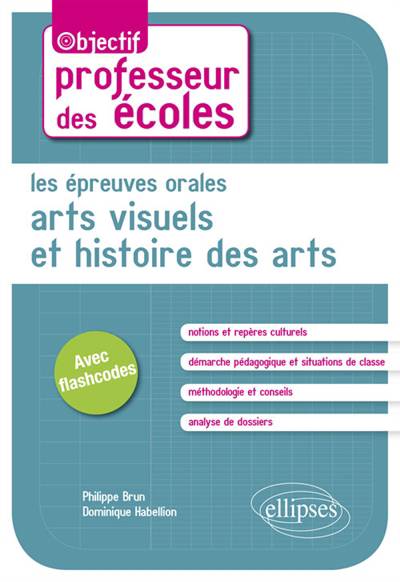 Objectif
professeur des écoles

les épreuves orales
arts visuels et histoire des arts

Avec flashcodes

notions et repères culturels

démarche pédagogique et situations de classe

méthodologie et conseils

analyse de dossiers

Philippe Brun
Dominique Habellion

ellipses